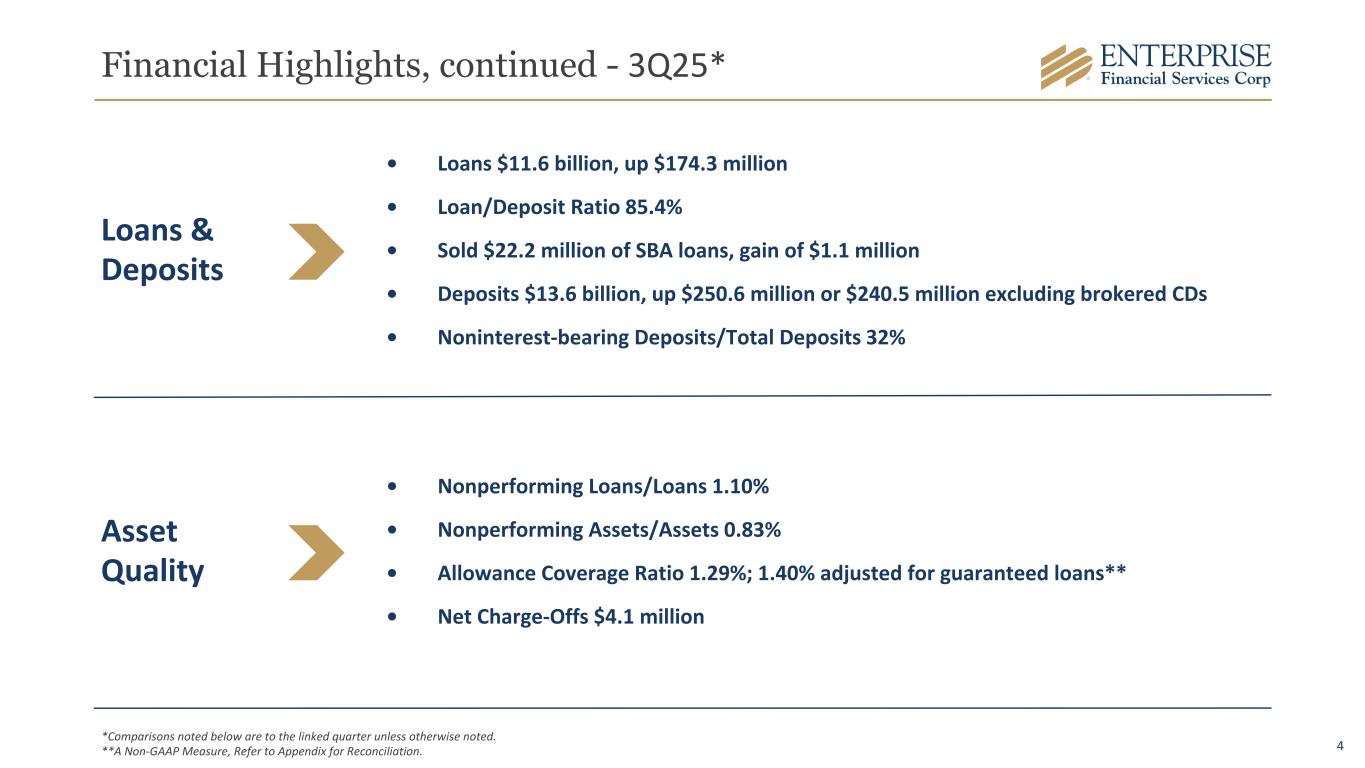 Financial Highlights, continued - 3Q25*

ENTERPRISE
Financial Services Corp

Loans & Deposits

• Loans \$11.6 billion, up \$174.3 million
• Loan/Deposit Ratio 85.4%
• Sold \$22.2 million of SBA loans, gain of \$1.1 million
• Deposits \$13.6 billion, up \$250.6 million or \$240.5 million excluding brokered CDs
• Noninterest-bearing Deposits/Total Deposits 32%

Asset Quality

• Nonperforming Loans/Loans 1.10%
• Nonperforming Assets/Assets 0.83%
• Allowance Coverage Ratio 1.29%; 1.40% adjusted for guaranteed loans**
• Net Charge-Offs \$4.1 million

*Comparisons noted below are to the linked quarter unless otherwise noted.
**A Non-GAAP Measure, Refer to Appendix for Reconciliation.

4